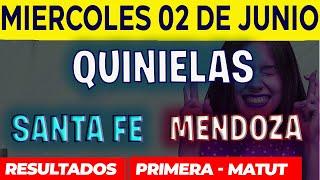 MIERCOLES 02 DE JUNIO

QUINIELAS

SANTA FE MENDOZA

RESULTADOS PRIMERA - MATUT